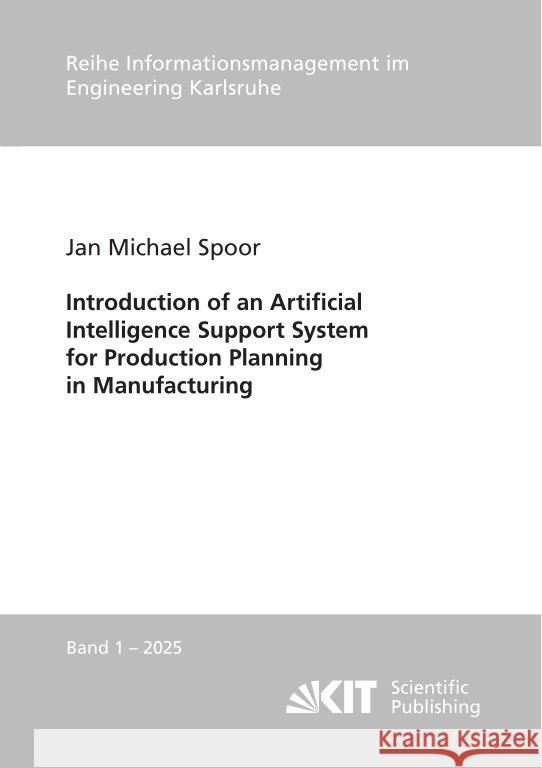 Reihe Informationsmanagement im Engineering Karlsruhe

Jan Michael Spoor

Introduction of an Artificial Intelligence Support System for Production Planning in Manufacturing

Band 1 – 2025

KIT Scientific Publishing